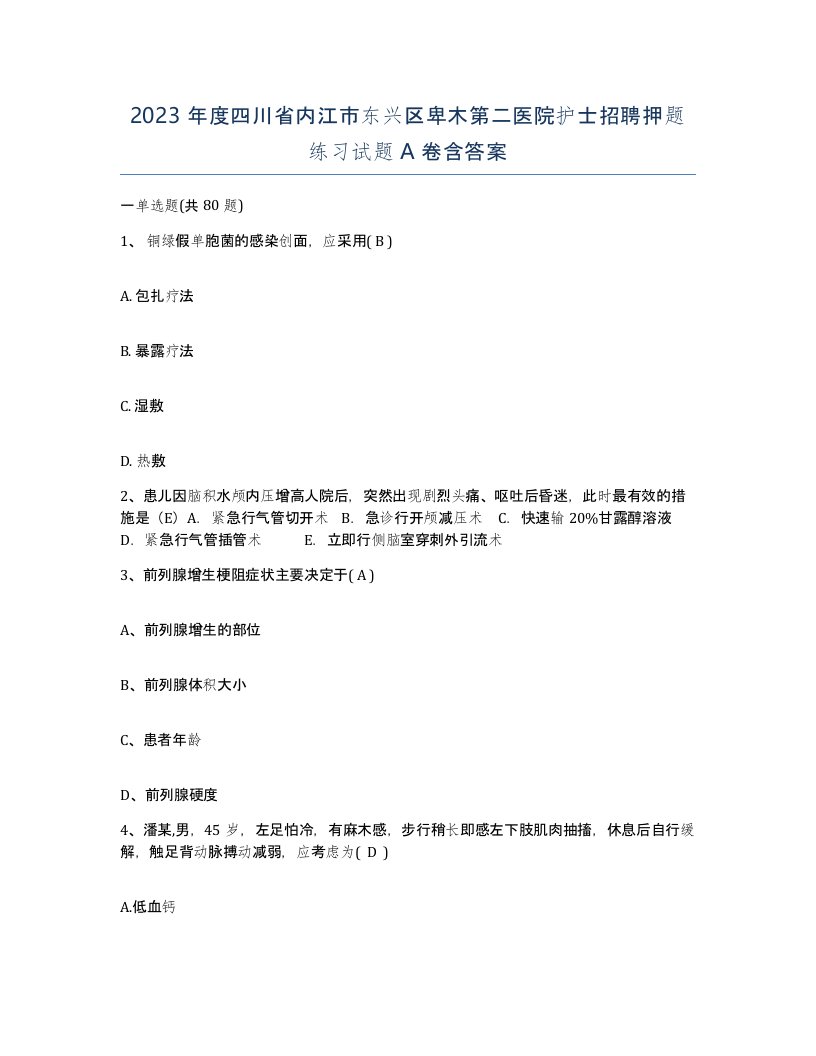 2023 年度四川省内江市东兴区卑木第二医院护士招聘押题练习试题 A 卷含答案

一单选题(共 80 题)

1、 铜绿假单胞菌的感染创面，应采用( B )

A. 包扎疗法

B. 暴露疗法

C. 湿敷

D. 热敷

2、患儿因脑积水颅内压增高人院后，突然出现剧烈头痛、呕吐后昏迷，此时最有效的措施是（E）A. 紧急行气管切开术 B. 急诊行开颅减压术 C. 快速输 20%甘露醇溶液 D. 紧急行气管插管术 E. 立即行侧脑室穿刺外引流术

3、前列腺增生梗阻症状主要决定于( A )

A、前列腺增生的部位

B、前列腺体积大小

C、患者年龄

D、前列腺硬度

4、潘某,男，45 岁，左足怕冷，有麻木感，步行稍长即感左下肢肌肉抽搐，休息后自行缓解，触足背动脉搏动减弱，应考虑为( D )

A.低血钙